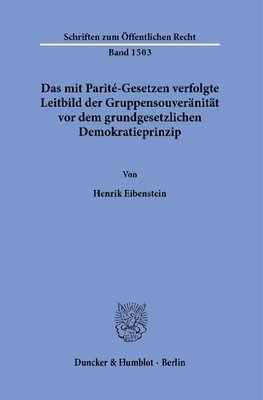 Schriften zum Öffentlichen Recht

Band 1503

Das mit Parité-Gesetzen verfolgte Leitbild der Gruppensouveränität vor dem grundgesetzlichen Demokratieprinzip

Von

Henrik Eibenstein

Duncker & Humblot · Berlin